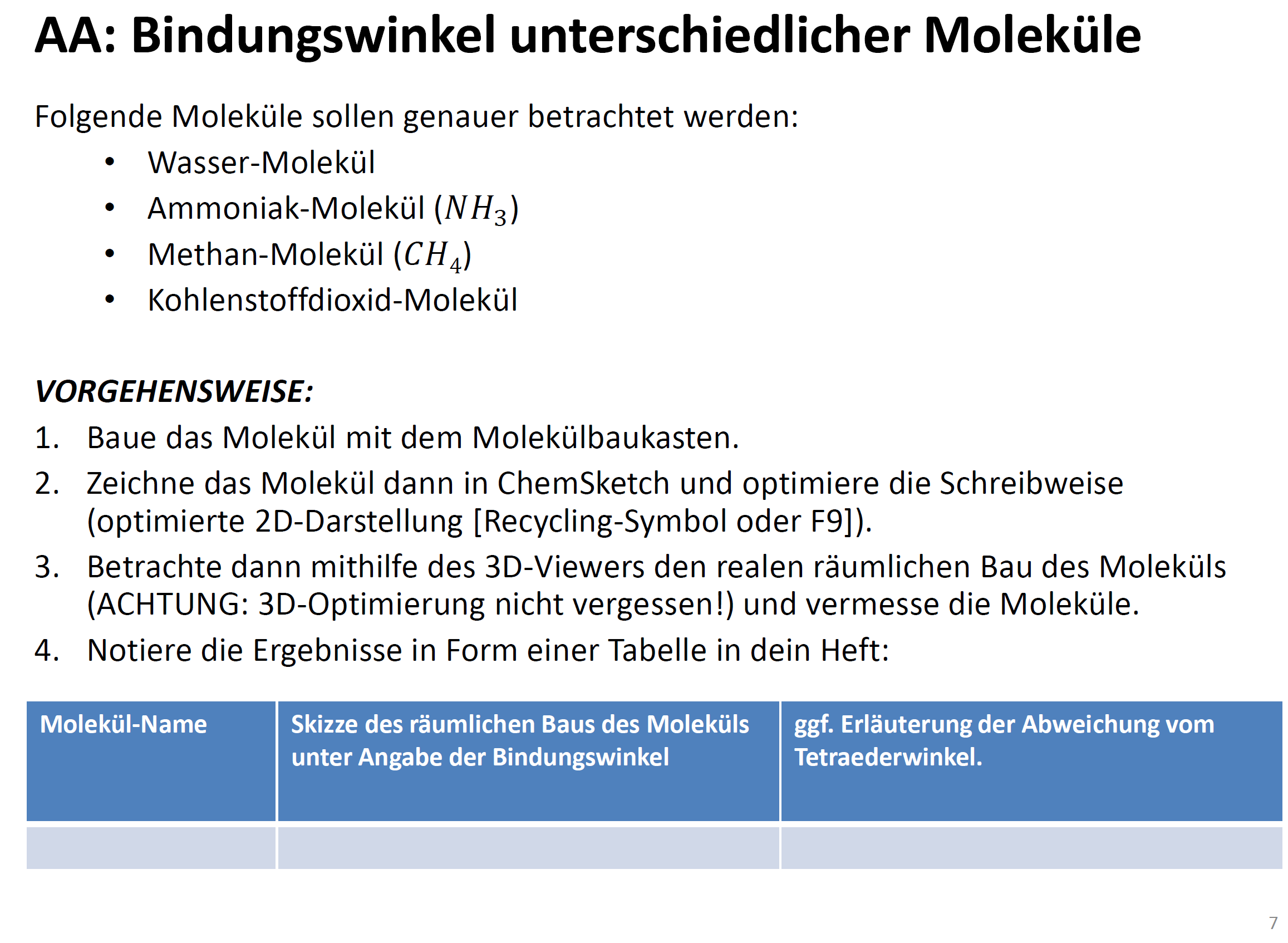 AA: Bindungswinkel unterschiedlicher Moleküle

Folgende Moleküle sollen genauer betrachtet werden:

• Wasser-Molekül
• Ammoniak-Molekül ($NH_3$)
• Methan-Molekül ($CH_4$)
• Kohlenstoffdioxid-Molekül

VORGEHENSWEISE:

1. Baue das Molekül mit dem Molekülbaukasten.
2. Zeichne das Molekül dann in ChemSketch und optimiere die Schreibweise (optimierte 2D-Darstellung [Recycling-Symbol oder F9]).
3. Betrachte dann mithilfe des 3D-Viewers den realen räumlichen Bau des Moleküls (ACHTUNG: 3D-Optimierung nicht vergessen!) und vermesse die Moleküle.
4. Notiere die Ergebnisse in Form einer Tabelle in dein Heft:

| Molekül-Name | Skizze des räumlichen Baus des Moleküls unter Angabe der Bindungswinkel | ggf. Erläuterung der Abweichung vom Tetraederwinkel. |
|---|---|---|
| | | |

7